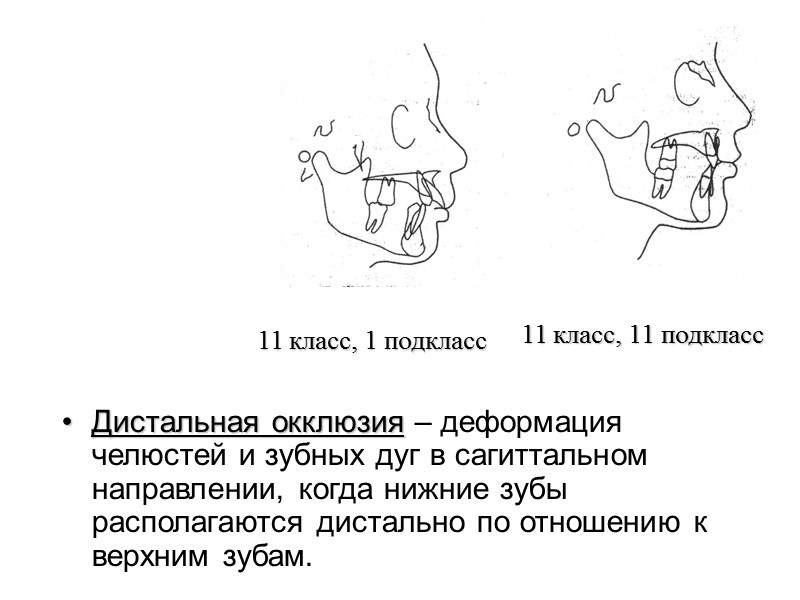 11 класс, 1 подкласс

11 класс, 11 подкласс

• Дистальная окклюзия – деформация челюстей и зубных дуг в сагиттальном направлении, когда нижние зубы располагаются дистально по отношению к верхним зубам.